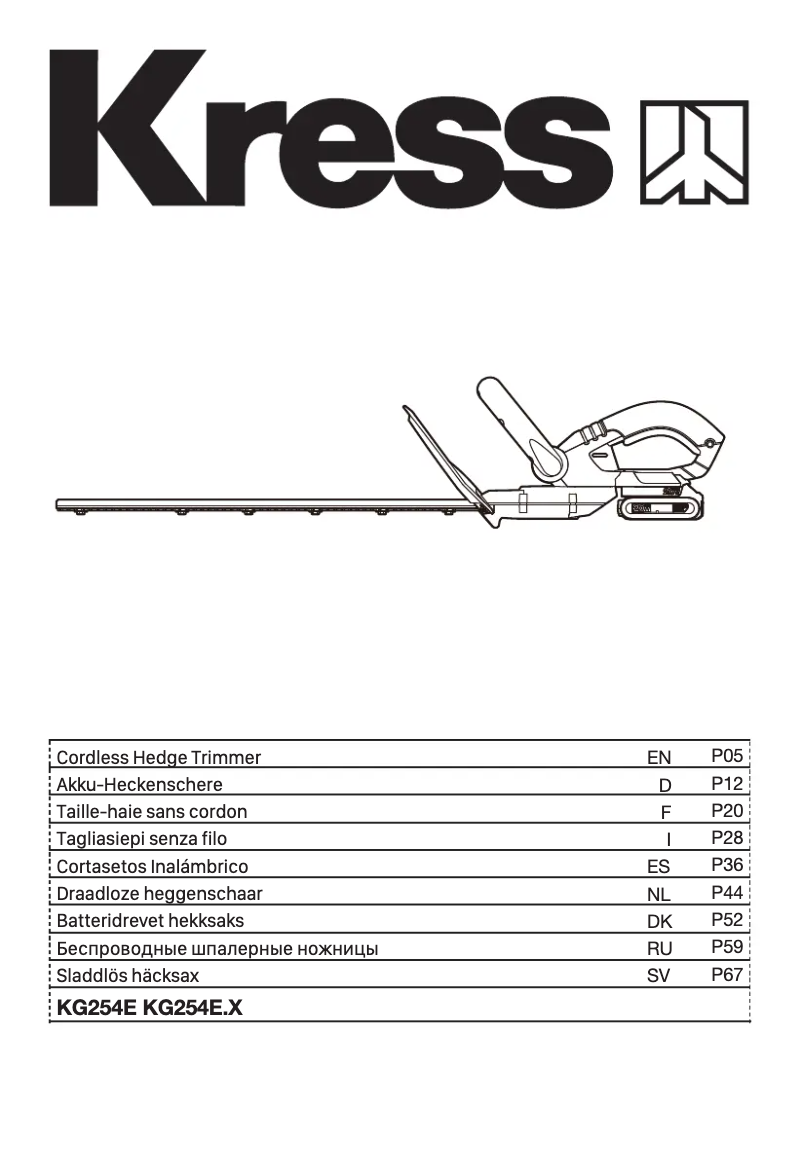 Kress

| Cordless Hedge Trimmer | EN | P05 |
|---|---|---|
| Akku-Heckenschere | D | P12 |
| Taille-haie sans cordon | F | P20 |
| Tagliasiepi senza filo | I | P28 |
| Cortasetos Inalámbrico | ES | P36 |
| Draadloze heggenschaar | NL | P44 |
| Batteridrevet hekksaks | DK | P52 |
| Беспроводные шпалерные ножницы | RU | P59 |
| Sladdlös häcksax | SV | P67 |

KG254E KG254E.X